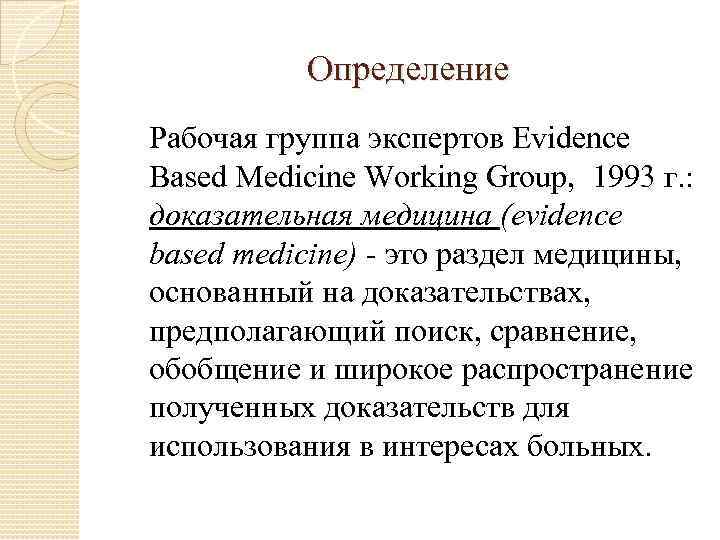 Определение

Рабочая группа экспертов Evidence Based Medicine Working Group, 1993 г.: доказательная медицина (evidence based medicine) - это раздел медицины, основанный на доказательствах, предполагающий поиск, сравнение, обобщение и широкое распространение полученных доказательств для использования в интересах больных.